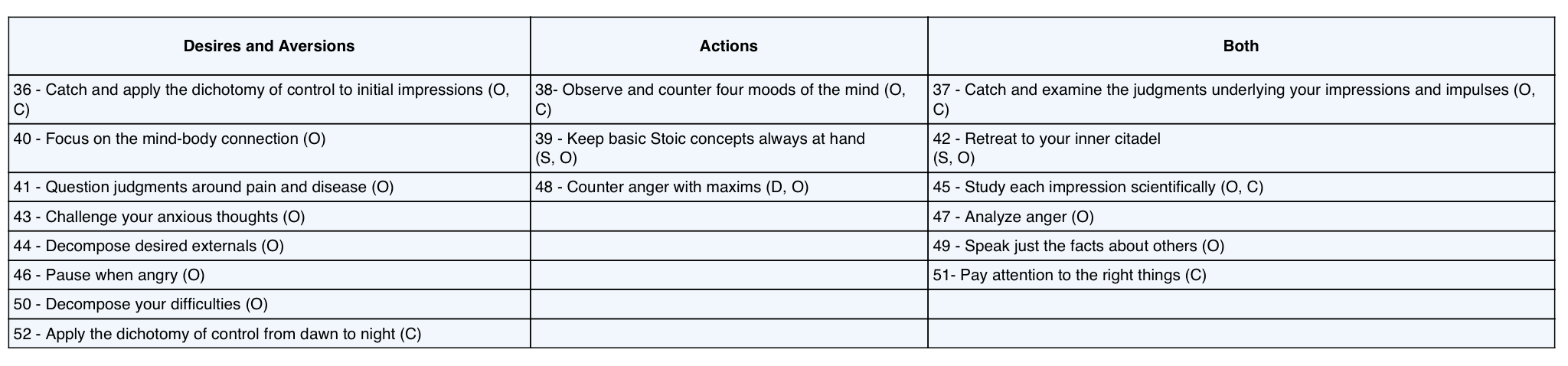 | Desires and Aversions | Actions | Both |
|---|---|---|
| 36 - Catch and apply the dichotomy of control to initial impressions (O, C) | 38- Observe and counter four moods of the mind (O, C) | 37 - Catch and examine the judgments underlying your impressions and impulses (O, C) |
| 40 - Focus on the mind-body connection (O) | 39 - Keep basic Stoic concepts always at hand (S, O) | 42 - Retreat to your inner citadel (S, O) |
| 41 - Question judgments around pain and disease (O) | 48 - Counter anger with maxims (D, O) | 45 - Study each impression scientifically (O, C) |
| 43 - Challenge your anxious thoughts (O) | | 47 - Analyze anger (O) |
| 44 - Decompose desired externals (O) | | 49 - Speak just the facts about others (O) |
| 46 - Pause when angry (O) | | 51- Pay attention to the right things (C) |
| 50 - Decompose your difficulties (O) | | |
| 52 - Apply the dichotomy of control from dawn to night (C) | | |